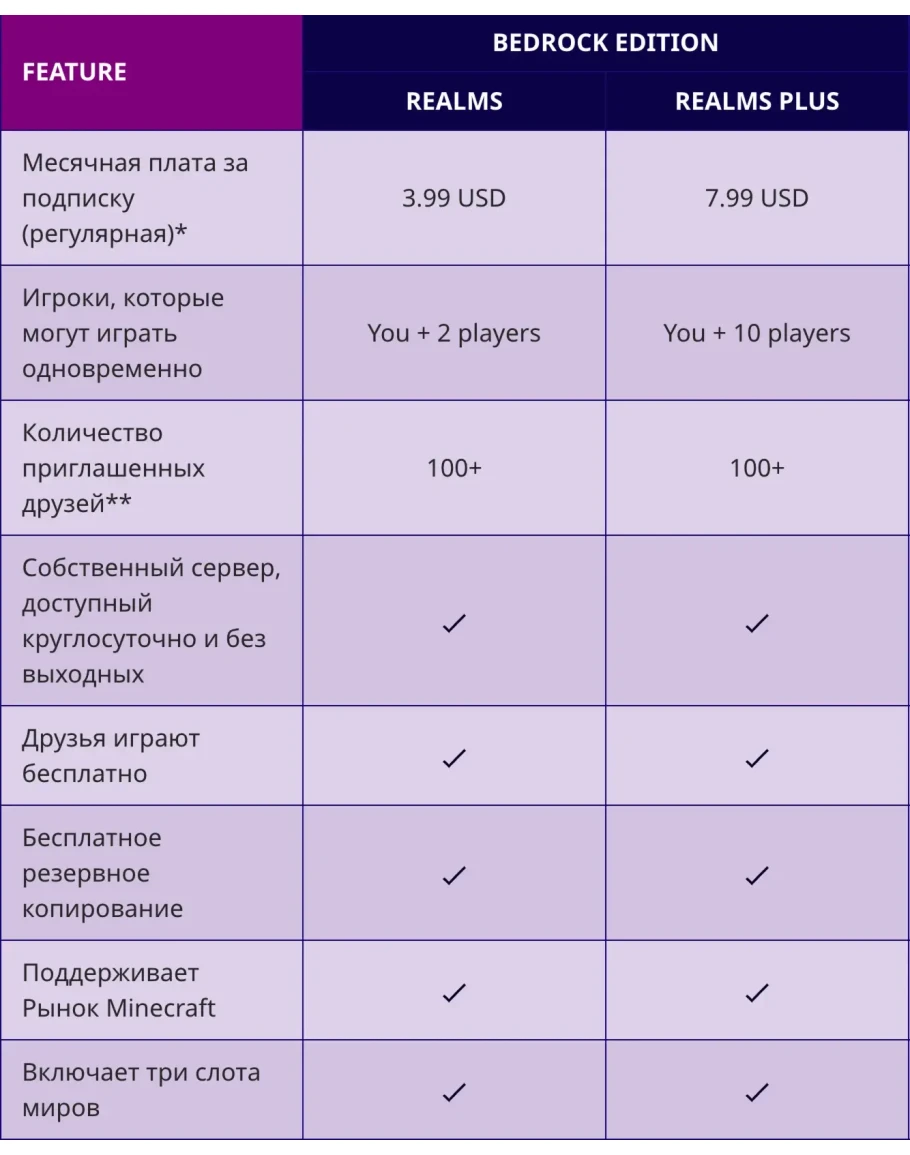 | FEATURE | BEDROCK EDITION | |
|---|---|---|
| | REALMS | REALMS PLUS |
| Месячная плата за подписку (регулярная)* | 3.99 USD | 7.99 USD |
| Игроки, которые могут играть одновременно | You + 2 players | You + 10 players |
| Количество приглашенных друзей** | 100+ | 100+ |
| Собственный сервер, доступный круглосуточно и без выходных | ✓ | ✓ |
| Друзья играют бесплатно | ✓ | ✓ |
| Бесплатное резервное копирование | ✓ | ✓ |
| Поддерживает Рынок Minecraft | ✓ | ✓ |
| Включает три слота миров | ✓ | ✓ |